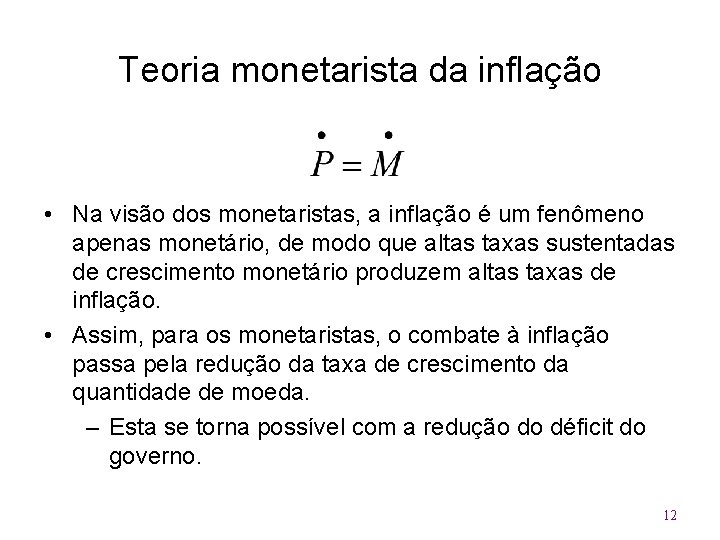 Teoria monetarista da inflação

$\dot{P} = \dot{M}$

• Na visão dos monetaristas, a inflação é um fenômeno apenas monetário, de modo que altas taxas sustentadas de crescimento monetário produzem altas taxas de inflação.

• Assim, para os monetaristas, o combate à inflação passa pela redução da taxa de crescimento da quantidade de moeda.

– Esta se torna possível com a redução do déficit do governo.

12